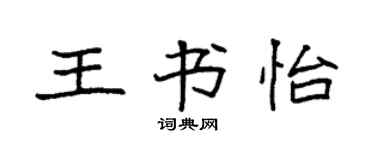 王书怡
词典网